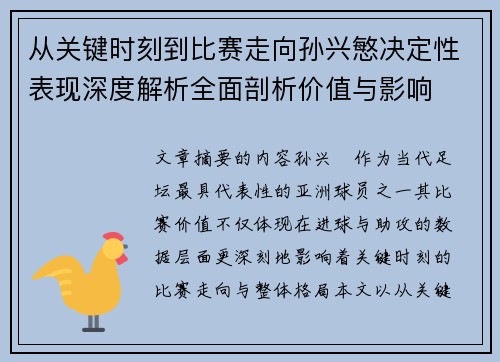 从关键时刻到比赛走向孙兴慜决定性表现深度解析全面剖析价值与影响

文章摘要的内容孙兴　作为当代足坛最具代表性的亚洲球员之一其比赛价值不仅体现在进球与助攻的数据层面更深刻地影响着关键时刻的比赛走向与整体格局本文以从关键